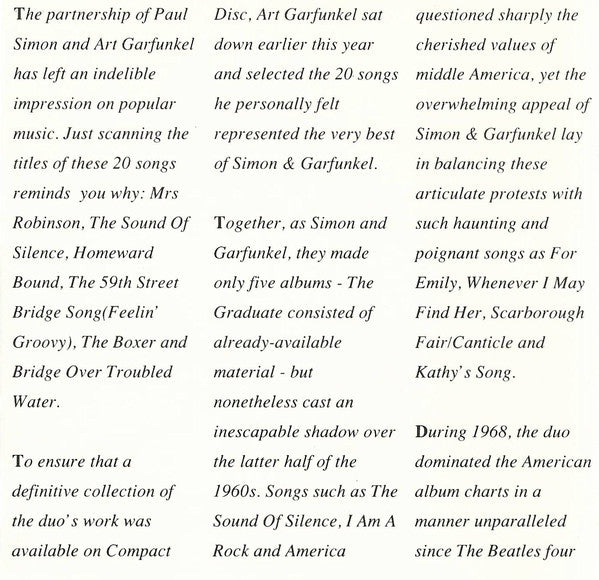 The partnership of Paul Simon and Art Garfunkel has left an indelible impression on popular music. Just scanning the titles of these 20 songs reminds you why: Mrs Robinson, The Sound Of Silence, Homeward Bound, The 59th Street Bridge Song(Feelin' Groovy), The Boxer and Bridge Over Troubled Water.

To ensure that a definitive collection of the duo's work was available on Compact Disc, Art Garfunkel sat down earlier this year and selected the 20 songs he personally felt represented the very best of Simon & Garfunkel.

Together, as Simon and Garfunkel, they made only five albums - The Graduate consisted of already-available material - but nonetheless cast an inescapable shadow over the latter half of the 1960s. Songs such as The Sound Of Silence, I Am A Rock and America questioned sharply the cherished values of middle America, yet the overwhelming appeal of Simon & Garfunkel lay in balancing these articulate protests with such haunting and poignant songs as For Emily, Whenever I May Find Her, Scarborough Fair/Canticle and Kathy's Song.

During 1968, the duo dominated the American album charts in a manner unparalleled since The Beatles four